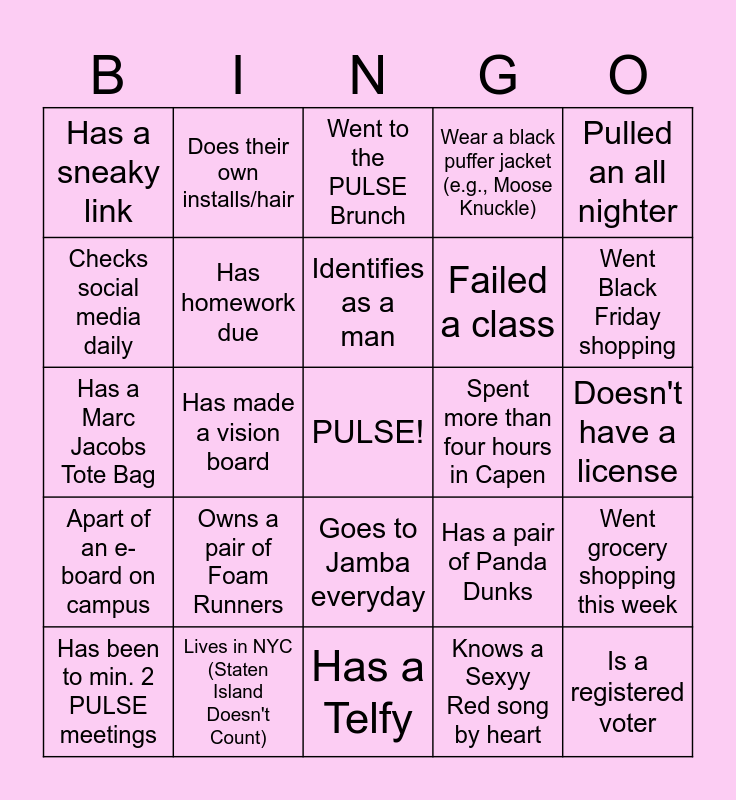 | B | I | N | G | O |
|---|---|---|---|---|
| Has a sneaky link | Does their own installs/hair | Went to the PULSE Brunch | Wear a black puffer jacket (e.g., Moose Knuckle) | Pulled an all nighter |
| Checks social media daily | Has homework due | Identifies as a man | Failed a class | Went Black Friday shopping |
| Has a Marc Jacobs Tote Bag | Has made a vision board | PULSE! | Spent more than four hours in Capen | Doesn't have a license |
| Apart of an e-board on campus | Owns a pair of Foam Runners | Goes to Jamba everyday | Has a pair of Panda Dunks | Went grocery shopping this week |
| Has been to min. 2 PULSE meetings | Lives in NYC (Staten Island Doesn't Count) | Has a Telfy | Knows a Sexyy Red song by heart | Is a registered voter |